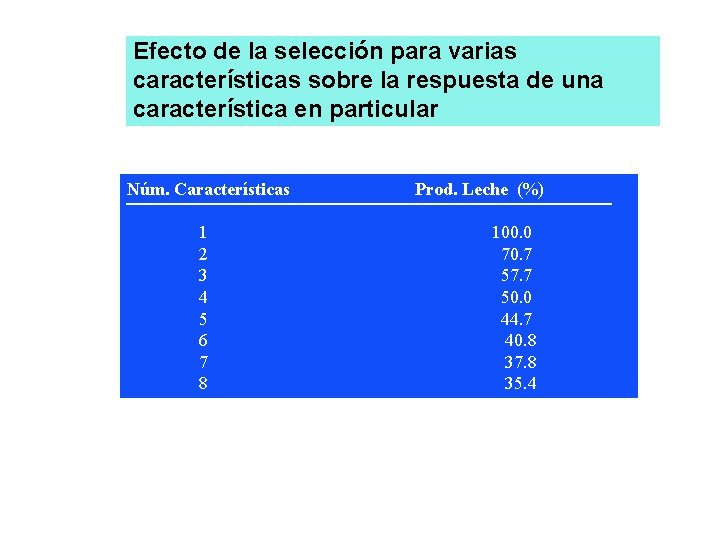 Efecto de la selección para varias características sobre la respuesta de una característica en particular

| Núm. Características | Prod. Leche (%) |
|---|---|
| 1 | 100.0 |
| 2 | 70.7 |
| 3 | 57.7 |
| 4 | 50.0 |
| 5 | 44.7 |
| 6 | 40.8 |
| 7 | 37.8 |
| 8 | 35.4 |